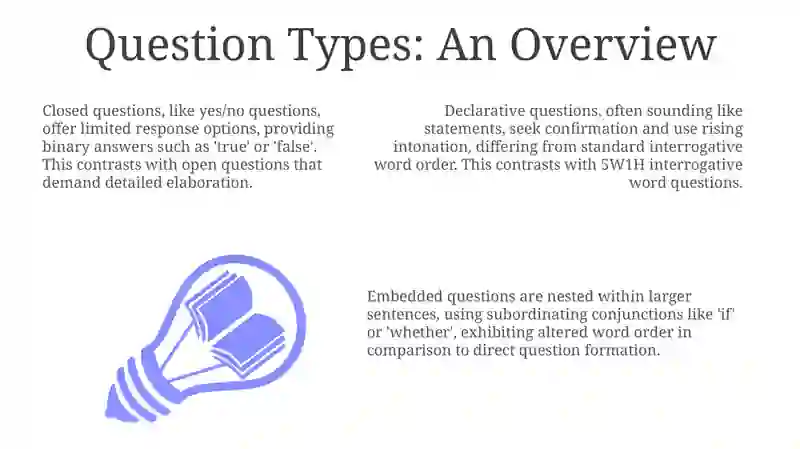 Question Types: An Overview

Closed questions, like yes/no questions, offer limited response options, providing binary answers such as 'true' or 'false'. This contrasts with open questions that demand detailed elaboration.

Declarative questions, often sounding like statements, seek confirmation and use rising intonation, differing from standard interrogative word order. This contrasts with 5W1H interrogative word questions.

Embedded questions are nested within larger sentences, using subordinating conjunctions like 'if' or 'whether', exhibiting altered word order in comparison to direct question formation.